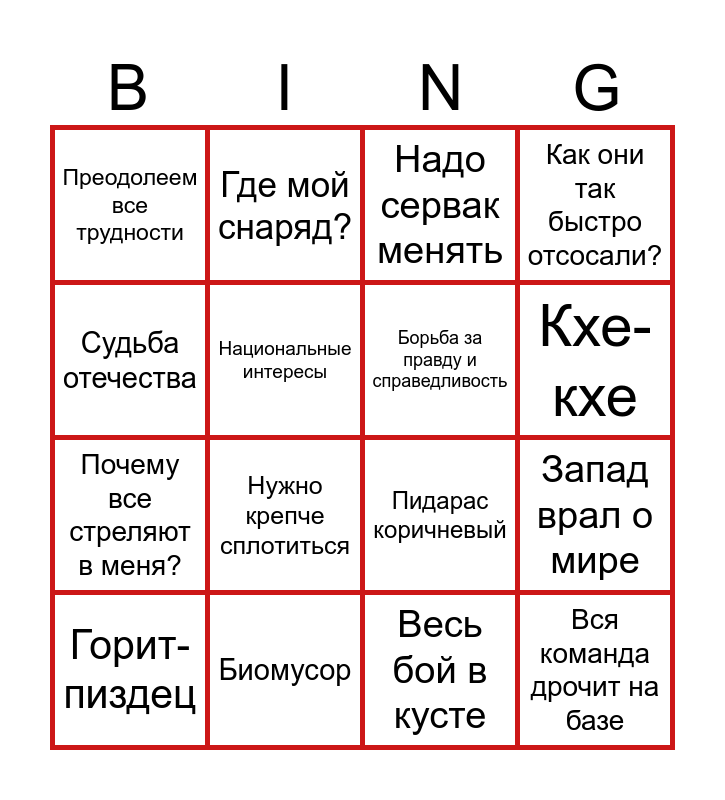 | B | I | N | G |
|---|---|---|---|
| Преодолеем все трудности | Где мой снаряд? | Надо сервак менять | Как они так быстро отсосали? |
| Судьба отечества | Национальные интересы | Борьба за правду и справедливость | Кхе-кхе |
| Почему все стреляют в меня? | Нужно крепче сплотиться | Пидарас коричневый | Запад врал о мире |
| Горит-пиздец | Биомусор | Весь бой в кусте | Вся команда дрочит на базе |